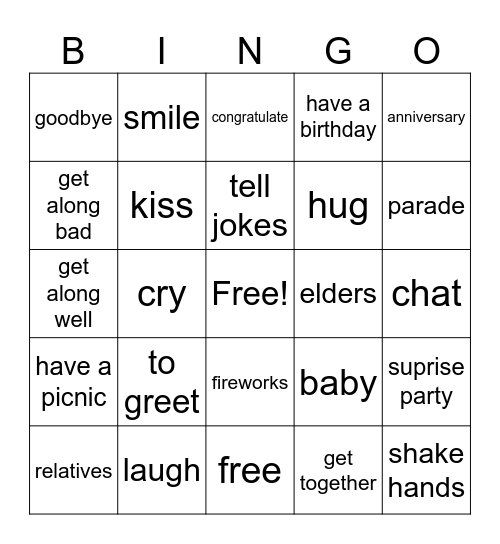 | B | I | N | G | O |
|---|---|---|---|---|
| goodbye | smile | congratulate | have a birthday | anniversary |
| get along bad | kiss | tell jokes | hug | parade |
| get along well | cry | Free! | elders | chat |
| have a picnic | to greet | fireworks | baby | suprise party |
| relatives | laugh | free | get together | shake hands |